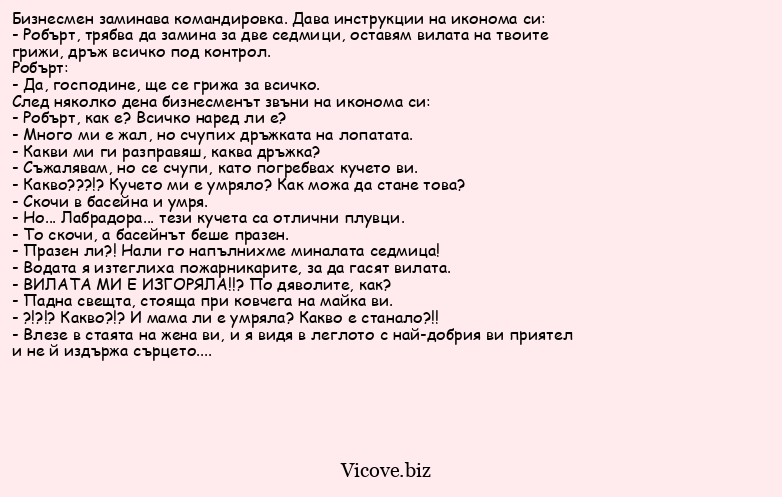 Бизнесмен заминава командировка. Дава инструкции на иконома си:
- Робърт, трябва да замина за две седмици, оставям вилата на твоите грижи, дръж всичко под контрол.
Робърт:
- Да, господине, ще се грижа за всичко.
След няколко дена бизнесменът звъни на иконома си:
- Робърт, как е? Всичко наред ли е?
- Много ми е жал, но счупих дръжката на лопатата.
- Какви ми ги разправяш, каква дръжка?
- Съжалявам, но се счупи, като погребвах кучето ви.
- Какво???!? Кучето ми е умряло? Как можа да стане това?
- Скочи в басейна и умря.
- Но... Лабрадора... тези кучета са отлични плувци.
- То скочи, а басейнът беше празен.
- Празен ли?! Нали го напълнихме миналата седмица!
- Водата я изтеглиха пожарникарите, за да гасят вилата.
- ВИЛАТА МИ Е ИЗГОРЯЛА!!? По дяволите, как?
- Падна свещта, стояща при ковчега на майка ви.
- ?!?!? Какво?!? И мама ли е умряла? Какво е станало?!!
- Влезе в стаята на жена ви, и я видя в леглото с най-добрия ви приятел и не й издържа сърцето....

Vicove.biz